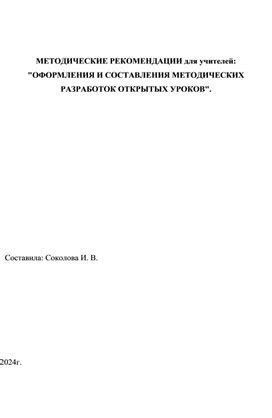 МЕТОДИЧЕСКИЕ РЕКОМЕНДАЦИИ для учителей: "ОФОРМЛЕНИЯ И СОСТАВЛЕНИЯ МЕТОДИЧЕСКИХ РАЗРАБОТОК ОТКРЫТЫХ УРОКОВ".

Составила: Соколова И. В.

2024г.